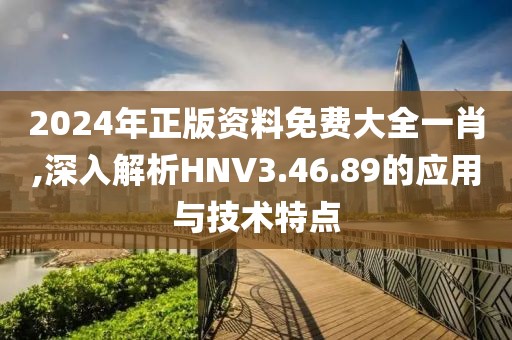 2024年正版资料免费大全一肖,深入解析HNV3.46.89的应用与技术特点